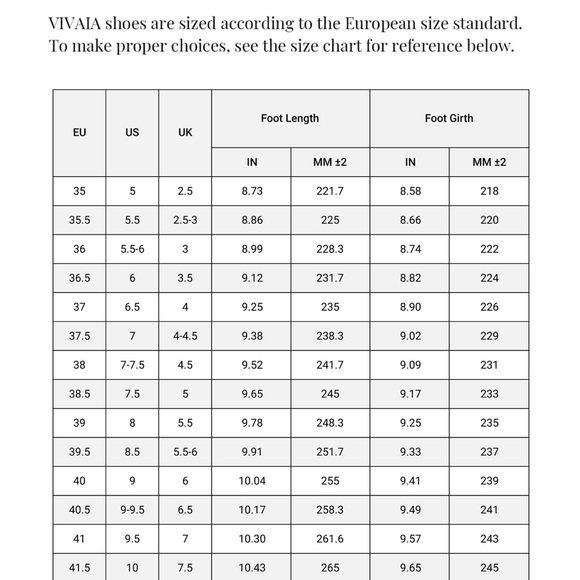 VIVAIA shoes are sized according to the European size standard. To make proper choices, see the size chart for reference below.

| EU | US | UK | Foot Length IN | Foot Length MM ±2 | Foot Girth IN | Foot Girth MM ±2 |
|---|---|---|---|---|---|---|
| 35 | 5 | 2.5 | 8.73 | 221.7 | 8.58 | 218 |
| 35.5 | 5.5 | 2.5-3 | 8.86 | 225 | 8.66 | 220 |
| 36 | 5.5-6 | 3 | 8.99 | 228.3 | 8.74 | 222 |
| 36.5 | 6 | 3.5 | 9.12 | 231.7 | 8.82 | 224 |
| 37 | 6.5 | 4 | 9.25 | 235 | 8.90 | 226 |
| 37.5 | 7 | 4-4.5 | 9.38 | 238.3 | 9.02 | 229 |
| 38 | 7-7.5 | 4.5 | 9.52 | 241.7 | 9.09 | 231 |
| 38.5 | 7.5 | 5 | 9.65 | 245 | 9.17 | 233 |
| 39 | 8 | 5.5 | 9.78 | 248.3 | 9.25 | 235 |
| 39.5 | 8.5 | 5.5-6 | 9.91 | 251.7 | 9.33 | 237 |
| 40 | 9 | 6 | 10.04 | 255 | 9.41 | 239 |
| 40.5 | 9-9.5 | 6.5 | 10.17 | 258.3 | 9.49 | 241 |
| 41 | 9.5 | 7 | 10.30 | 261.6 | 9.57 | 243 |
| 41.5 | 10 | 7.5 | 10.43 | 265 | 9.65 | 245 |